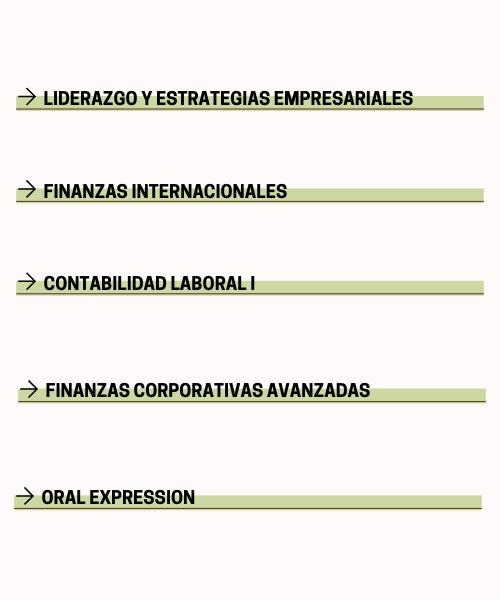 → LIDERAZGO Y ESTRATEGIAS EMPRESARIALES

→ FINANZAS INTERNACIONALES

→ CONTABILIDAD LABORAL I

→ FINANZAS CORPORATIVAS AVANZADAS

→ ORAL EXPRESSION